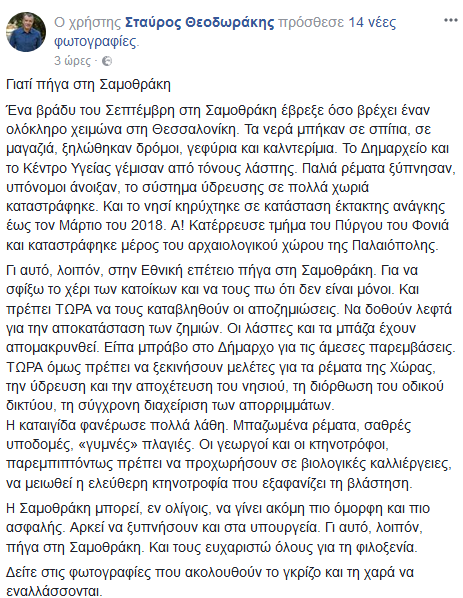 Ο χρήστης Σταύρος Θεοδωράκης πρόσθεσε 14 νέες φωτογραφίες.
3 ώρες ·

Γιατί πήγα στη Σαμοθράκη

Ένα βράδυ του Σεπτέμβρη στη Σαμοθράκη έβρεξε όσο βρέχει έναν ολόκληρο χειμώνα στη Θεσσαλονίκη. Τα νερά μπήκαν σε σπίτια, σε μαγαζιά, ξηλώθηκαν δρόμοι, γεφύρια και καλντερίμια. Το Δημαρχείο και το Κέντρο Υγείας γέμισαν από τόνους λάσπης. Παλιά ρέματα ξύπνησαν, υπόνομοι άνοιξαν, το σύστημα ύδρευσης σε πολλά χωριά καταστράφηκε. Και το νησί κηρύχτηκε σε κατάσταση έκτακτης ανάγκης έως τον Μάρτιο του 2018. Α! Κατέρρευσε τμήμα του Πύργου του Φονιά και καταστράφηκε μέρος του αρχαιολογικού χώρου της Παλαιόπολης.

Γι αυτό, λοιπόν, στην Εθνική επέτειο πήγα στη Σαμοθράκη. Για να σφίξω το χέρι των κατοίκων και να τους πω ότι δεν είναι μόνοι. Και πρέπει ΤΩΡΑ να τους καταβληθούν οι αποζημιώσεις. Να δοθούν λεφτά για την αποκατάσταση των ζημιών. Οι λάσπες και τα μπάζα έχουν απομακρυνθεί. Είπα μπράβο στο Δήμαρχο για τις άμεσες παρεμβάσεις. ΤΩΡΑ όμως πρέπει να ξεκινήσουν μελέτες για τα ρέματα της Χώρας, την ύδρευση και την αποχέτευση του νησιού, τη διόρθωση του οδικού δικτύου, τη σύγχρονη διαχείριση των απορριμμάτων.
Η καταιγίδα φανέρωσε πολλά λάθη. Μπαζωμένα ρέματα, σαθρές υποδομές, «γυμνές» πλαγιές. Οι γεωργοί και οι κτηνοτρόφοι, παρεμπιπτόντως πρέπει να προχωρήσουν σε βιολογικές καλλιέργειες, να μειωθεί η ελεύθερη κτηνοτροφία που εξαφανίζει τη βλάστηση.

Η Σαμοθράκη μπορεί, εν ολίγοις, να γίνει ακόμη πιο όμορφη και πιο ασφαλής. Αρκεί να ξυπνήσουν και στα υπουργεία. Γι αυτό, λοιπόν, πήγα στη Σαμοθράκη. Και τους ευχαριστώ όλους για τη φιλοξενία.

Δείτε στις φωτογραφίες που ακολουθούν το γκρίζο και τη χαρά να εναλλάσσονται.